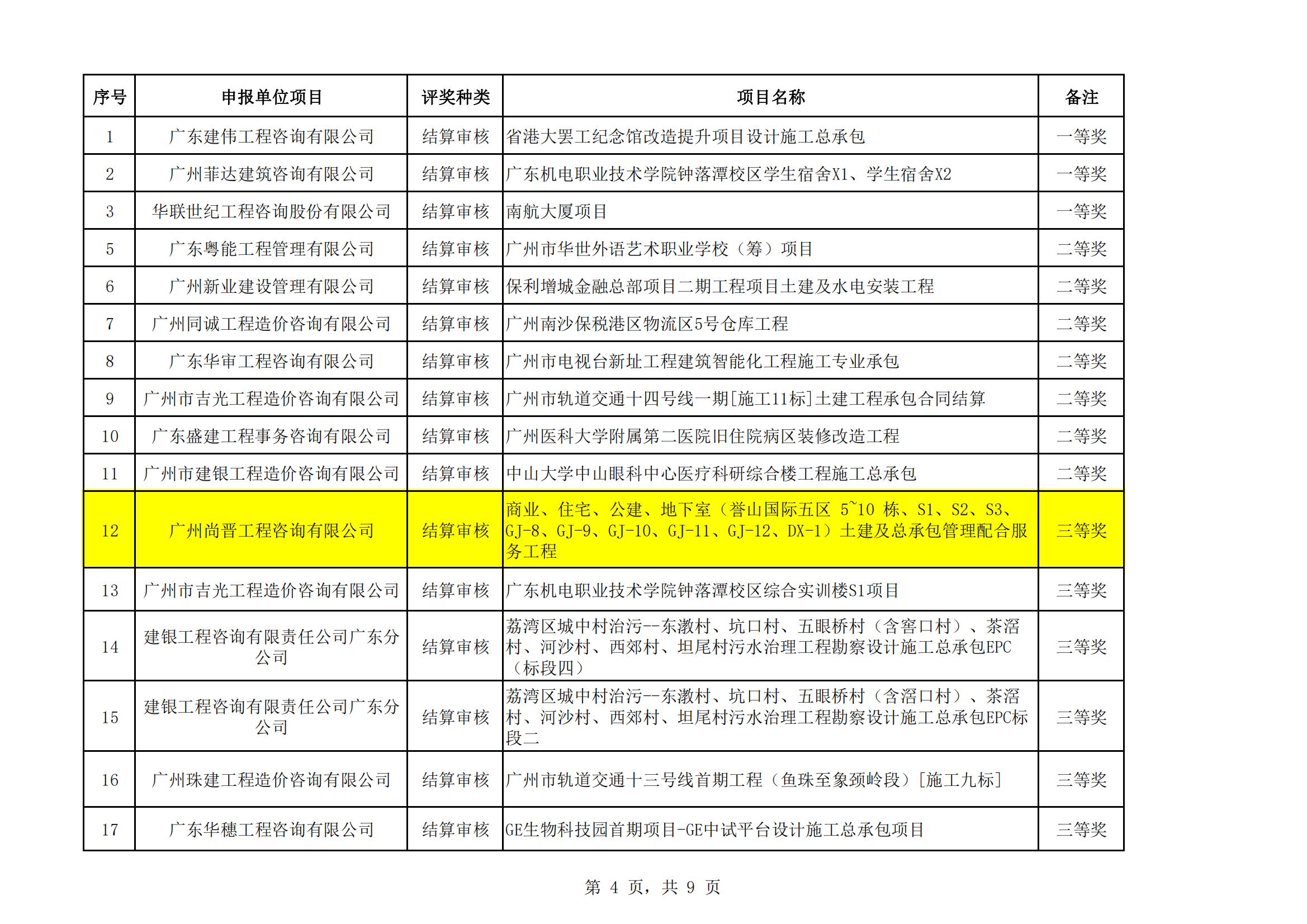 | 序号 | 申报单位项目 | 评奖种类 | 项目名称 | 备注 |
|---|---|---|---|---|
| 1 | 广东建伟工程咨询有限公司 | 结算审核 | 省港大罢工纪念馆改造提升项目设计施工总承包 | 一等奖 |
| 2 | 广州菲达建筑咨询有限公司 | 结算审核 | 广东机电职业技术学院钟落潭校区学生宿舍X1、学生宿舍X2 | 一等奖 |
| 3 | 华联世纪工程咨询股份有限公司 | 结算审核 | 南航大厦项目 | 一等奖 |
| 5 | 广东粤能工程管理有限公司 | 结算审核 | 广州市华世外语艺术职业学校（筹）项目 | 二等奖 |
| 6 | 广州新业建设管理有限公司 | 结算审核 | 保利增城金融总部项目二期工程项目土建及水电安装工程 | 二等奖 |
| 7 | 广州同诚工程造价咨询有限公司 | 结算审核 | 广州南沙保税港区物流区5号仓库工程 | 二等奖 |
| 8 | 广东华审工程咨询有限公司 | 结算审核 | 广州市电视台新址工程建筑智能化工程施工专业承包 | 二等奖 |
| 9 | 广州市吉光工程造价咨询有限公司 | 结算审核 | 广州市轨道交通十四号线一期[施工11标]土建工程承包合同结算 | 二等奖 |
| 10 | 广东盛建工程事务咨询有限公司 | 结算审核 | 广州医科大学附属第二医院旧住院病区装修改造工程 | 二等奖 |
| 11 | 广州市建银工程造价咨询有限公司 | 结算审核 | 中山大学中山眼科中心医疗科研综合楼工程施工总承包 | 二等奖 |
| 12 | 广州尚晋工程咨询有限公司 | 结算审核 | 商业、住宅、公建、地下室（誉山国际五区 5~10 栋、S1、S2、S3、GJ-8、GJ-9、GJ-10、GJ-11、GJ-12、DX-1）土建及总承包管理配合服务工程 | 三等奖 |
| 13 | 广州市吉光工程造价咨询有限公司 | 结算审核 | 广东机电职业技术学院钟落潭校区综合实训楼S1项目 | 三等奖 |
| 14 | 建银工程咨询有限责任公司广东分公司 | 结算审核 | 荔湾区城中村治污--东漖村、坑口村、五眼桥村（含窖口村）、茶滘村、河沙村、西郊村、坦尾村污水治理工程勘察设计施工总承包EPC（标段四） | 三等奖 |
| 15 | 建银工程咨询有限责任公司广东分公司 | 结算审核 | 荔湾区城中村治污--东漖村、坑口村、五眼桥村（含滘口村）、茶滘村、河沙村、西郊村、坦尾村污水治理工程勘察设计施工总承包EPC标段二 | 三等奖 |
| 16 | 广州珠建工程造价咨询有限公司 | 结算审核 | 广州市轨道交通十三号线首期工程（鱼珠至象颈岭段）[施工九标] | 三等奖 |
| 17 | 广东华穗工程咨询有限公司 | 结算审核 | GE生物科技园首期项目-GE中试平台设计施工总承包项目 | 三等奖 |

第 4 页，共 9 页